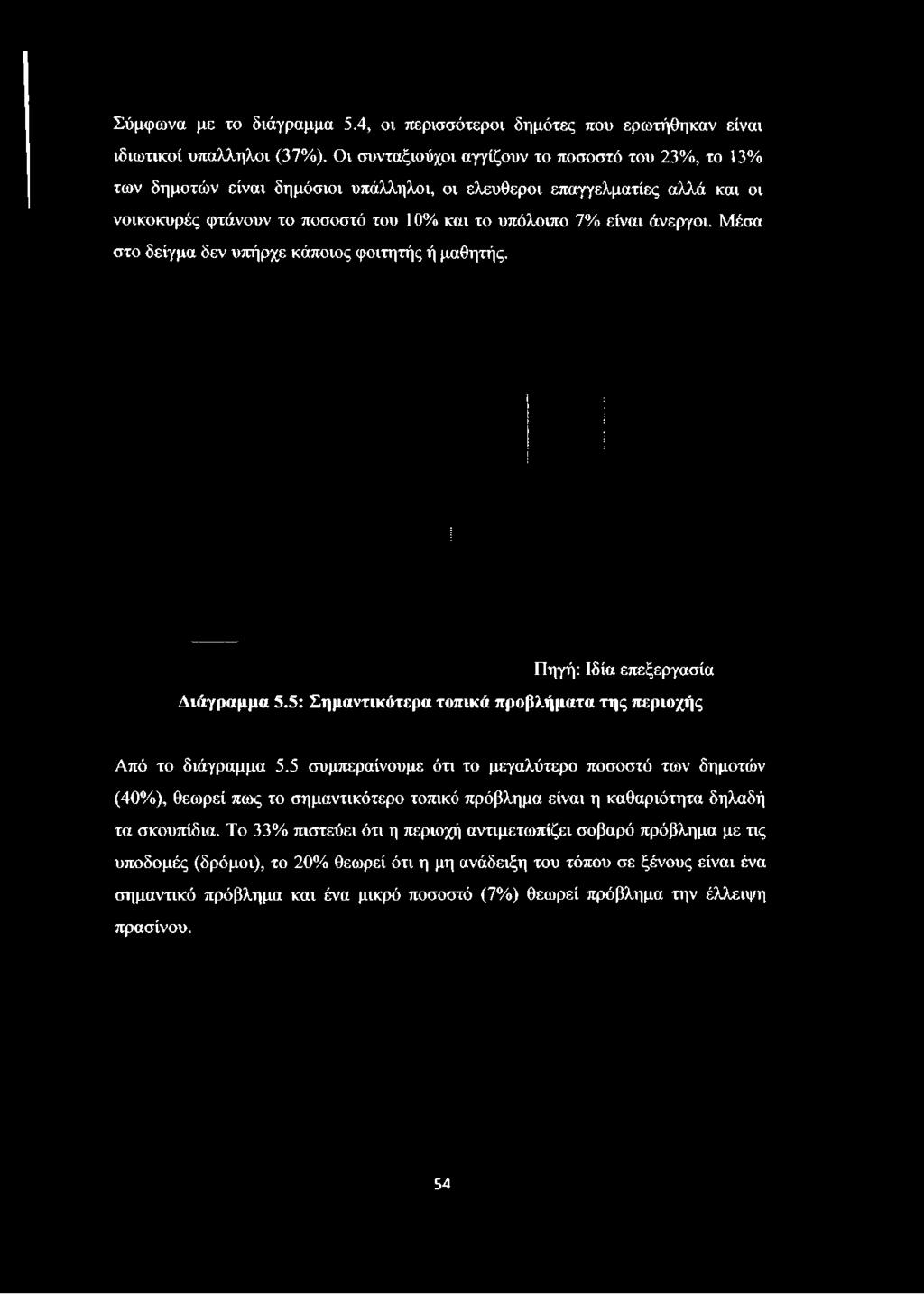 Σύμφωνα με το διάγραμμα 5.4, οι περισσότεροι δημότες που ερωτήθηκαν είναι ιδιωτικοί υπαλληλοι (37%). Οι συνταξιούχοι αγγίζουν το ποσοστό του 23%, το 13% των δημοτών είναι δημόσιοι υπάλληλοι, οι ελευθεροι επαγγελματίες αλλά και οι νοικοκυρές φτάνουν το ποσοστό του 10% και το υπόλοιπο 7% είναι άνεργοι. Μέσα στο δείγμα δεν υπήρχε κάποιος φοιτητής ή μαθητής.

Πηγή: Ιδία επεξεργασία

Διάγραμμα 5.5: Σημαντικότερα τοπικά προβλήματα της περιοχής

Από το διάγραμμα 5.5 συμπεραίνουμε ότι το μεγαλύτερο ποσοστό των δημοτών (40%), θεωρεί πως το σημαντικότερο τοπικό πρόβλημα είναι η καθαριότητα δηλαδή τα σκουπίδια. Το 33% πιστεύει ότι η περιοχή αντιμετωπίζει σοβαρό πρόβλημα με τις υποδομές (δρόμοι), το 20% θεωρεί ότι η μη ανάδειξη του τόπου σε ξένους είναι ένα σημαντικό πρόβλημα και ένα μικρό ποσοστό (7%) θεωρεί πρόβλημα την έλλειψη πρασίνου.

54